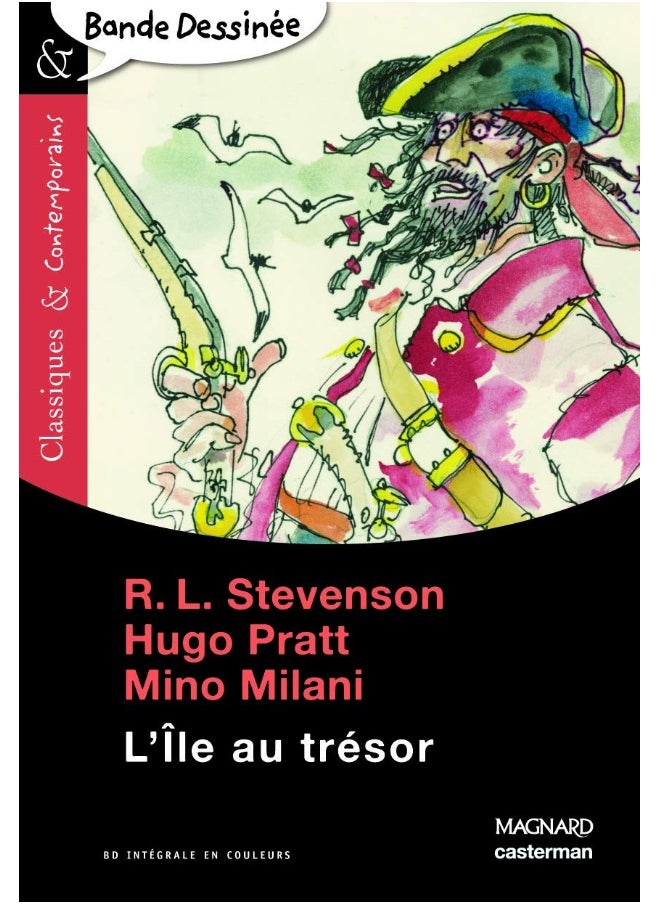 &

Bande Dessinée

Classiques & Contemporains

R. L. Stevenson
Hugo Pratt
Mino Milani

L'Île au trésor

BD INTÉGRALE EN COULEURS

MAGNARD
casterman